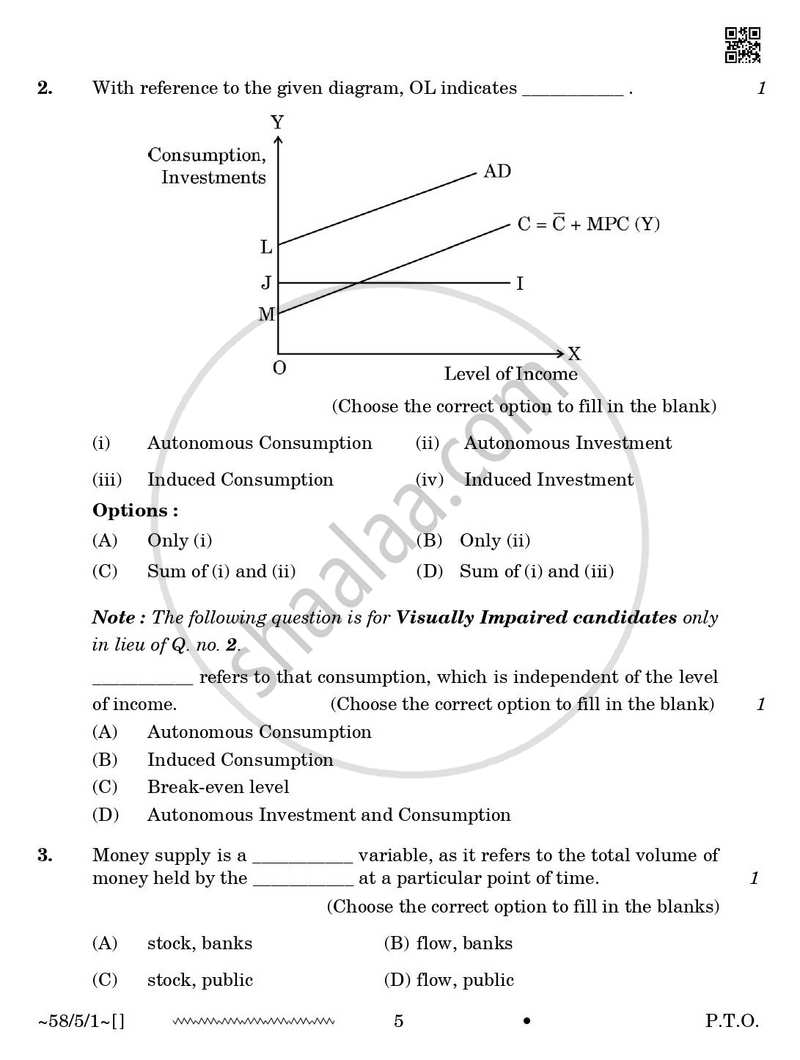 2. With reference to the given diagram, OL indicates ____ . 1

Y
Consumption, Investments
AD
$C = \overline{C} + MPC (Y)$
L
J
I
M
O
X
Level of Income

(Choose the correct option to fill in the blank)

(i) Autonomous Consumption (ii) Autonomous Investment

(iii) Induced Consumption (iv) Induced Investment

Options :

(A) Only (i) (B) Only (ii)

(C) Sum of (i) and (ii) (D) Sum of (i) and (iii)

Note : The following question is for Visually Impaired candidates only in lieu of Q. no. 2.

____ refers to that consumption, which is independent of the level of income. (Choose the correct option to fill in the blank) 1

(A) Autonomous Consumption
(B) Induced Consumption
(C) Break-even level
(D) Autonomous Investment and Consumption

3. Money supply is a ____ variable, as it refers to the total volume of money held by the ____ at a particular point of time. 1

(Choose the correct option to fill in the blanks)

(A) stock, banks (B) flow, banks

(C) stock, public (D) flow, public

~58/5/1~[] 5 • P.T.O.

shaalaa.com